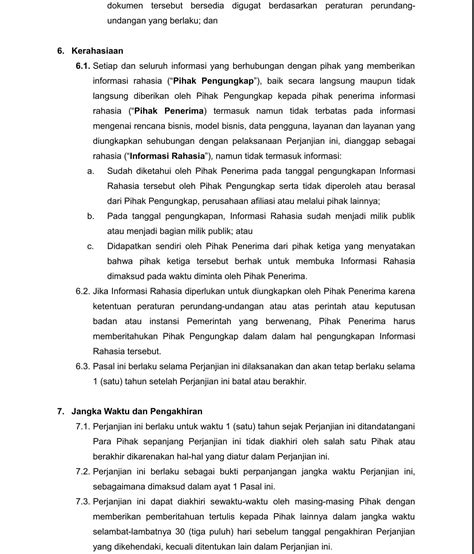 dokumen tersebut bersedia digugat berdasarkan peraturan perundang-undangan yang berlaku; dan

6. Kerahasiaan

6.1. Setiap dan seluruh informasi yang berhubungan dengan pihak yang memberikan informasi rahasia ("Pihak Pengungkap"), baik secara langsung maupun tidak langsung diberikan oleh Pihak Pengungkap kepada pihak penerima informasi rahasia ("Pihak Penerima) termasuk namun tidak terbatas pada informasi mengenai rencana bisnis, model bisnis, data pengguna, layanan dan layanan yang diungkapkan sehubungan dengan pelaksanaan Perjanjian ini, dianggap sebagai rahasia ("Informasi Rahasia"), namun tidak termasuk informasi:

a. Sudah diketahui oleh Pihak Penerima pada tanggal pengungkapan Informasi Rahasia tersebut oleh Pihak Pengungkap serta tidak diperoleh atau berasal dari Pihak Pengungkap, perusahaan afiliasi atau melalui pihak lainnya;

b. Pada tanggal pengungkapan, Informasi Rahasia sudah menjadi milik publik atau menjadi bagian milik publik; atau

c. Didapatkan sendiri oleh Pihak Penerima dari pihak ketiga yang menyatakan bahwa pihak ketiga tersebut berhak untuk membuka Informasi Rahasia dimaksud pada waktu diminta oleh Pihak Penerima.

6.2. Jika Informasi Rahasia diperlukan untuk diungkapkan oleh Pihak Penerima karena ketentuan peraturan perundang-undangan atau atas perintah atau keputusan badan atau instansi Pemerintah yang berwenang, Pihak Penerima harus memberitahukan Pihak Pengungkap dalam dalam hal pengungkapan Informasi Rahasia tersebut.

6.3. Pasal ini berlaku selama Perjanjian ini dilaksanakan dan akan tetap berlaku selama 1 (satu) tahun setelah Perjanjian ini batal atau berakhir.

7. Jangka Waktu dan Pengakhiran

7.1. Perjanjian ini berlaku untuk waktu 1 (satu) tahun sejak Perjanjian ini ditandatangani Para Pihak sepanjang Perjanjian ini tidak diakhiri oleh salah satu Pihak atau berakhir dikarenakan hal-hal yang diatur dalam Perjanjian ini.

7.2. Perjanjian ini berlaku sebagai bukti perpanjangan jangka waktu Perjanjian ini, sebagaimana dimaksud dalam ayat 1 Pasal ini.

7.3. Perjanjian ini dapat diakhiri sewaktu-waktu oleh masing-masing Pihak dengan memberikan pemberitahuan tertulis kepada Pihak lainnya dalam jangka waktu selambat-lambatnya 30 (tiga puluh) hari sebelum tanggal pengakhiran Perjanjian yang dikehendaki, kecuali ditentukan lain dalam Perjanjian ini.